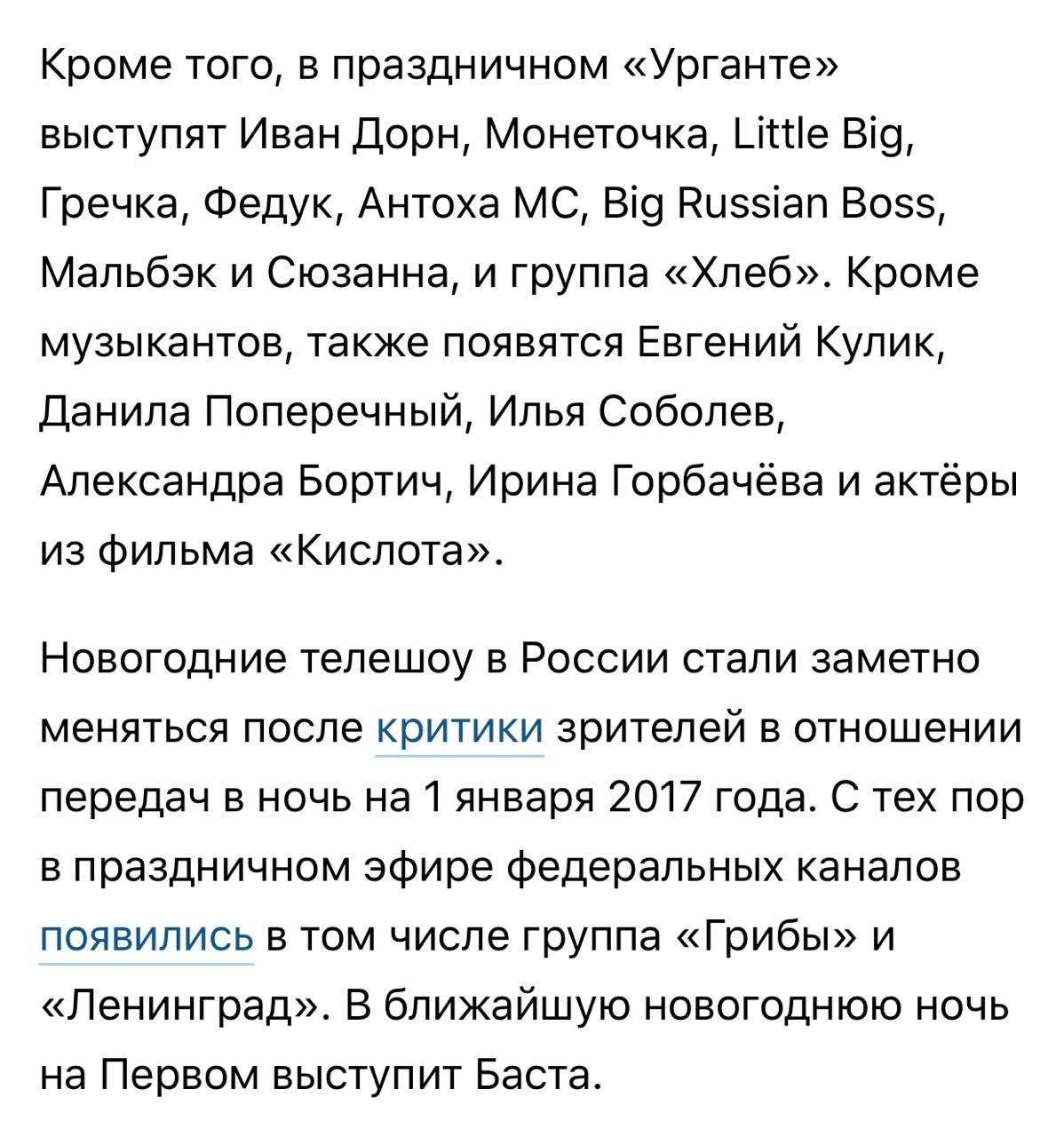 Кроме того, в праздничном «Урганте» выступят Иван Дорн, Монеточка, Little Big, Гречка, Федук, Антоха МС, Big Russian Boss, Мальбэк и Сюзанна, и группа «Хлеб». Кроме музыкантов, также появятся Евгений Кулик, Данила Поперечный, Илья Соболев, Александра Бортич, Ирина Горбачёва и актёры из фильма «Кислота».

Новогодние телешоу в России стали заметно меняться после критики зрителей в отношении передач в ночь на 1 января 2017 года. С тех пор в праздничном эфире федеральных каналов появились в том числе группа «Грибы» и «Ленинград». В ближайшую новогоднюю ночь на Первом выступит Баста.